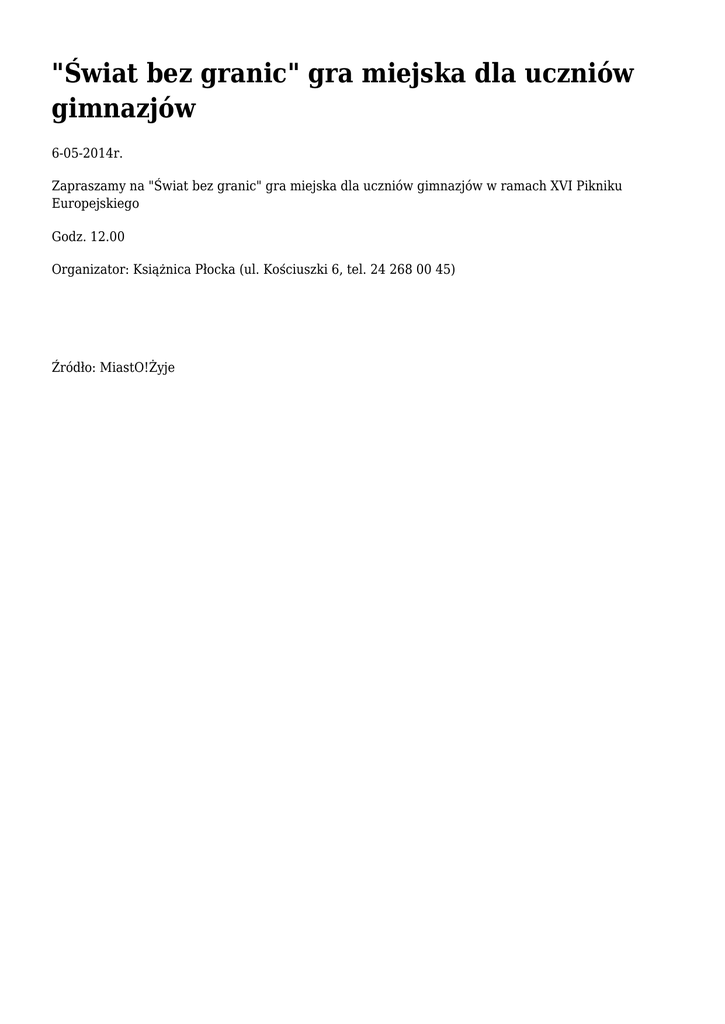 "Świat bez granic" gra miejska dla uczniów gimnazjów

6-05-2014r.

Zapraszamy na "Świat bez granic" gra miejska dla uczniów gimnazjów w ramach XVI Pikniku Europejskiego

Godz. 12.00

Organizator: Książnica Płocka (ul. Kościuszki 6, tel. 24 268 00 45)

Źródło: MiastO!Żyje